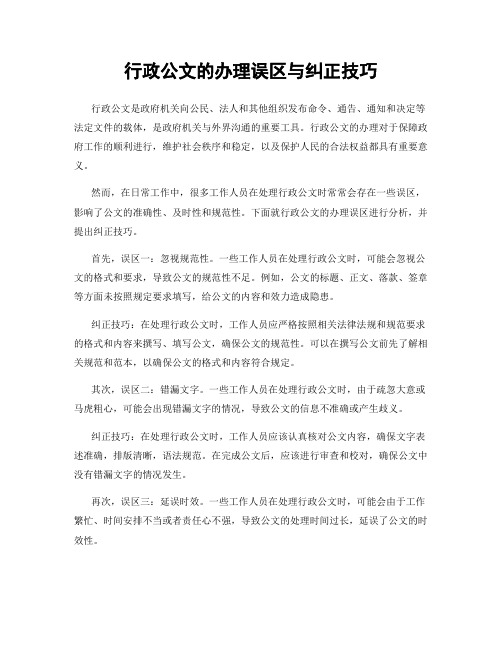 行政公文的办理误区与纠正技巧

行政公文是政府机关向公民、法人和其他组织发布命令、通告、通知和决定等法定文件的载体，是政府机关与外界沟通的重要工具。行政公文的办理对于保障政府工作的顺利进行，维护社会秩序和稳定，以及保护人民的合法权益都具有重要意义。

然而，在日常工作中，很多工作人员在处理行政公文时常常会存在一些误区，影响了公文的准确性、及时性和规范性。下面就行政公文的办理误区进行分析，并提出纠正技巧。

首先，误区一：忽视规范性。一些工作人员在处理行政公文时，可能会忽视公文的格式和要求，导致公文的规范性不足。例如，公文的标题、正文、落款、签章等方面未按照规定要求填写，给公文的内容和效力造成隐患。

纠正技巧：在处理行政公文时，工作人员应严格按照相关法律法规和规范要求的格式和内容来撰写、填写公文，确保公文的规范性。可以在撰写公文前先了解相关规范和范本，以确保公文的格式和内容符合规定。

其次，误区二：错漏文字。一些工作人员在处理行政公文时，由于疏忽大意或马虎粗心，可能会出现错漏文字的情况，导致公文的信息不准确或产生歧义。

纠正技巧：在处理行政公文时，工作人员应该认真核对公文内容，确保文字表述准确，排版清晰，语法规范。在完成公文后，应该进行审查和校对，确保公文中没有错漏文字的情况发生。

再次，误区三：延误时效。一些工作人员在处理行政公文时，可能会由于工作繁忙、时间安排不当或者责任心不强，导致公文的处理时间过长，延误了公文的时效性。